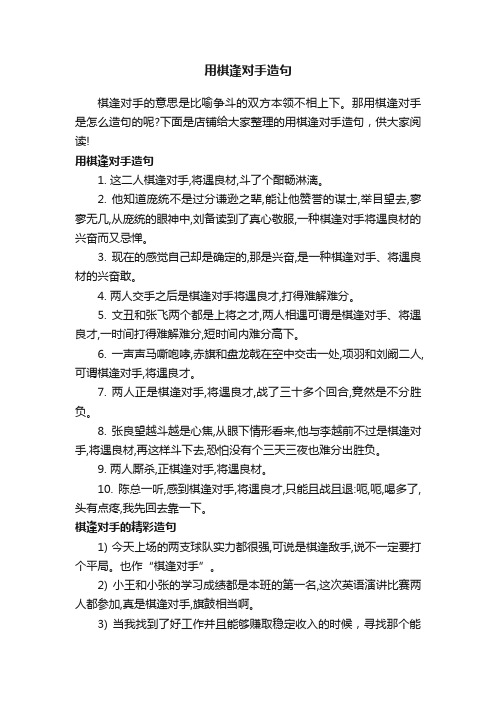 用棋逢对手造句

棋逢对手的意思是比喻争斗的双方本领不相上下。那用棋逢对手是怎么造句的呢?下面是店铺给大家整理的用棋逢对手造句，供大家阅读!

用棋逢对手造句

1. 这二人棋逢对手,将遇良材,斗了个酣畅淋漓。

2. 他知道庞统不是过分谦逊之辈,能让他赞誉的谋士,举目望去,寥寥无几,从庞统的眼神中,刘备读到了真心敬服,一种棋逢对手将遇良材的兴奋而又忌惮。

3. 现在的感觉自己却是确定的,那是兴奋,是一种棋逢对手、将遇良材的兴奋敢。

4. 两人交手之后是棋逢对手将遇良才,打得难解难分。

5. 文丑和张飞两个都是上将之才,两人相遇可谓是棋逢对手、将遇良才,一时间打得难解难分,短时间内难分高下。

6. 一声声马嘶咆哮,赤旗和盘龙戟在空中交击一处,项羽和刘阚二人,可谓棋逢对手,将遇良才。

7. 两人正是棋逢对手,将遇良才,战了三十多个回合,竟然是不分胜负。

8. 张良望越斗越是心焦,从眼下情形看来,他与李越前不过是棋逢对手,将遇良材,再这样斗下去,恐怕没有个三天三夜也难分出胜负。

9. 两人厮杀,正棋逢对手,将遇良材。

10. 陈总一听,感到棋逢对手,将遇良才,只能且战且退:呃,呃,喝多了,头有点疼,我先回去靠一下。

棋逢对手的精彩造句

1) 今天上场的两支球队实力都很强,可说是棋逢敌手,说不一定要打个平局。也作“棋逢对手”。

2) 小王和小张的学习成绩都是本班的第一名,这次英语演讲比赛两人都参加,真是棋逢对手,旗鼓相当啊。

3) 当我找到了好工作并且能够赚取稳定收入的时候，寻找那个能